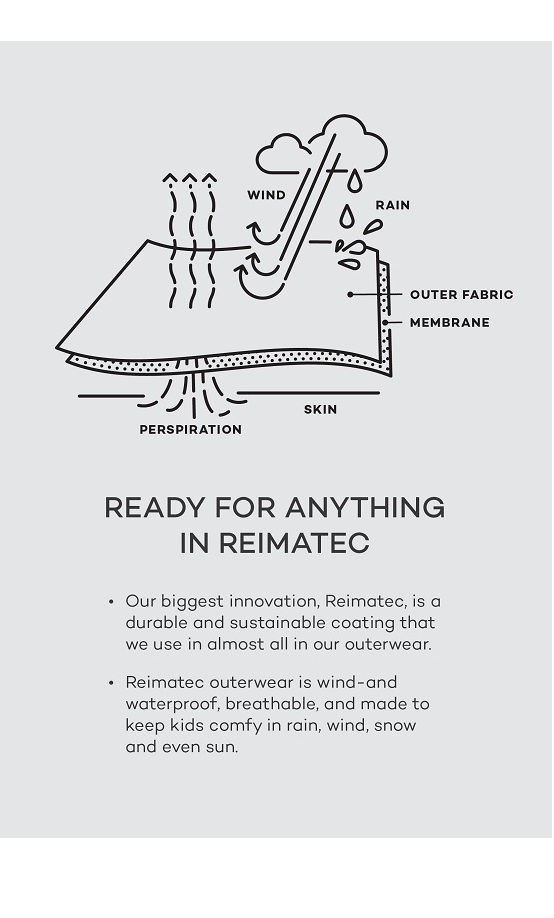 WIND
RAIN
OUTER FABRIC
MEMBRANE
SKIN
PERSPIRATION

READY FOR ANYTHING IN REIMATEC

• Our biggest innovation, Reimatec, is a durable and sustainable coating that we use in almost all in our outerwear.

• Reimatec outerwear is wind-and waterproof, breathable, and made to keep kids comfy in rain, wind, snow and even sun.